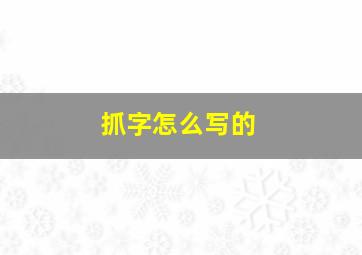 抓字怎么写的